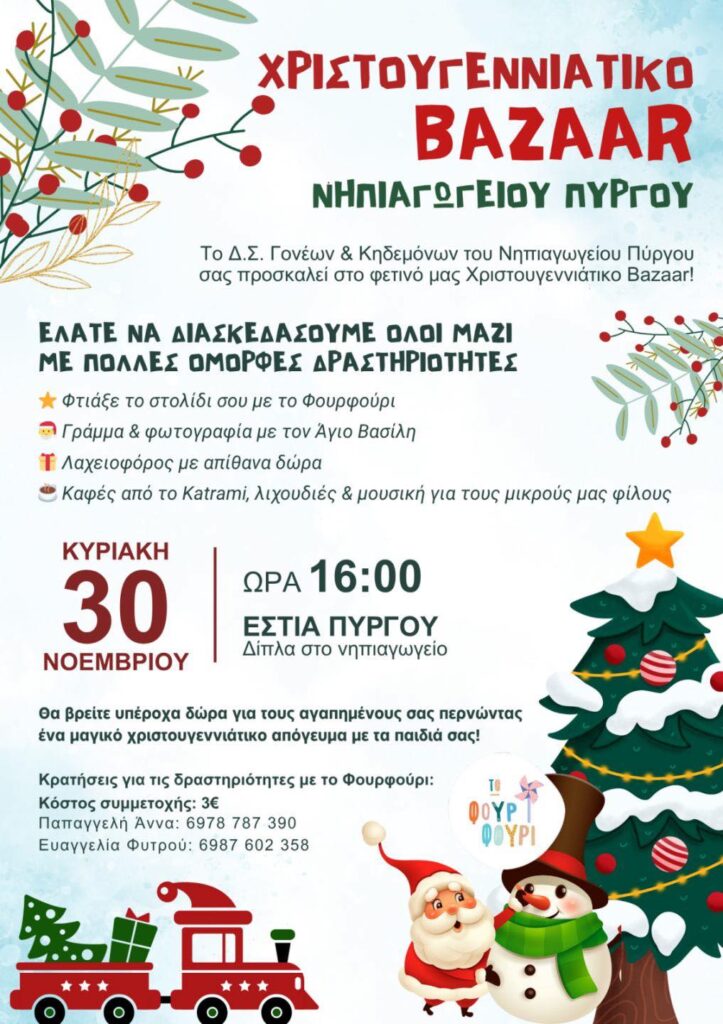 ΧΡΙΣΤΟΥΓΕΝΝΙΑΤΙΚΟ
BAZAAR
ΝΗΠΙΑΓΩΓΕΙΟΥ ΠΥΡΓΟΥ

Το Δ.Σ. Γονέων & Κηδεμόνων του Νηπιαγωγείου Πύργου σας προσκαλεί στο φετινό μας Χριστουγεννιάτικο Bazaar!

ΕΛΑΤΕ ΝΑ ΔΙΑΣΚΕΔΑΣΟΥΜΕ ΟΛΟΙ ΜΑΖΙ ΜΕ ΠΟΛΛΕΣ ΟΜΟΡΦΕΣ ΔΡΑΣΤΗΡΙΟΤΗΤΕΣ

Φτιάξε το στολίδι σου με το Φουρφούρι
Γράμμα & φωτογραφία με τον Άγιο Βασίλη
Λαχειοφόρος με απίθανα δώρα
Καφές από το Katrami, λιχουδιές & μουσική για τους μικρούς μας φίλους

ΚΥΡΙΑΚΗ
30
ΝΟΕΜΒΡΙΟΥ

ΩΡΑ 16:00
ΕΣΤΙΑ ΠΥΡΓΟΥ
Δίπλα στο νηπιαγωγείο

Θα βρείτε υπέροχα δώρα για τους αγαπημένους σας περνώντας ένα μαγικό χριστουγεννιάτικο απόγευμα με τα παιδιά σας!

Κρατήσεις για τις δραστηριότητες με το Φουρφούρι:
Κόστος συμμετοχής: 3€
Παπαγγελή Άννα: 6978 787 390
Ευαγγελία Φυτρού: 6987 602 358

ΤΟ ΦΟΥΡ ΦΟΥΡΙ